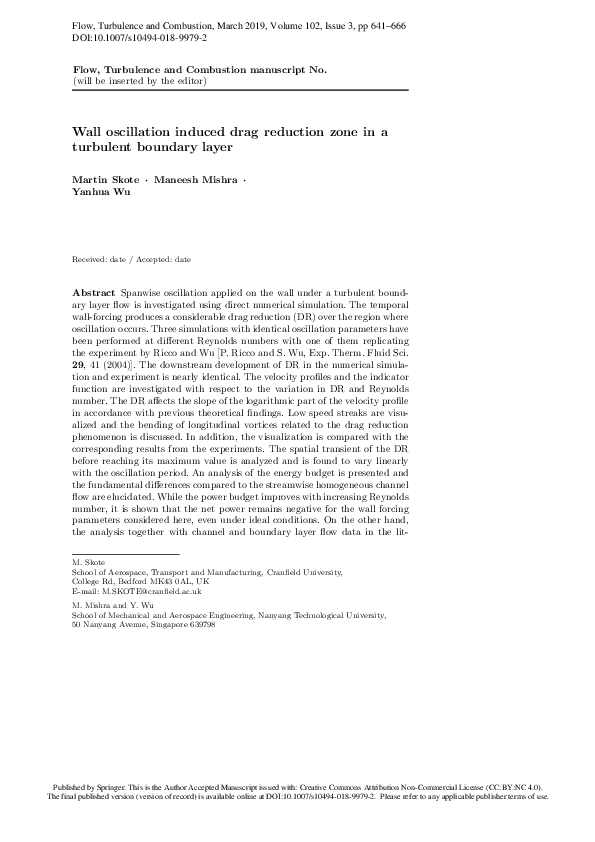 Flow, Turbulence and Combustion, March 2019, Volume 102, Issue 3, pp 641–666
DOI:10.1007/s10494-018-9979-2

Flow, Turbulence and Combustion manuscript No.
(will be inserted by the editor)

Wall oscillation induced drag reduction zone in a turbulent boundary layer

Martin Skote · Maneesh Mishra · Yanhua Wu

Received: date / Accepted: date

Abstract Spanwise oscillation applied on the wall under a turbulent boundary layer flow is investigated using direct numerical simulation. The temporal wall-forcing produces a considerable drag reduction (DR) over the region where oscillation occurs. Three simulations with identical oscillation parameters have been performed at different Reynolds numbers with one of them replicating the experiment by Ricco and Wu [P. Ricco and S. Wu, Exp. Therm. Fluid Sci. 29, 41 (2004)]. The downstream development of DR in the numerical simulation and experiment is nearly identical. The velocity profiles and the indicator function are investigated with respect to the variation in DR and Reynolds number. The DR affects the slope of the logarithmic part of the velocity profile in accordance with previous theoretical findings. Low speed streaks are visualized and the bending of longitudinal vortices related to the drag reduction phenomenon is discussed. In addition, the visualization is compared with the corresponding results from the experiments. The spatial transient of the DR before reaching its maximum value is analyzed and is found to vary linearly with the oscillation period. An analysis of the energy budget is presented and the fundamental differences compared to the streamwise homogeneous channel flow are elucidated. While the power budget improves with increasing Reynolds number, it is shown that the net power remains negative for the wall forcing parameters considered here, even under ideal conditions. On the other hand, the analysis together with channel and boundary layer flow data in the lit-

M. Skote
School of Aerospace, Transport and Manufacturing, Cranfield University,
College Rd, Bedford MK43 0AL, UK
E-mail: M.SKOTE@cranfield.ac.uk

M. Mishra and Y. Wu
School of Mechanical and Aerospace Engineering, Nanyang Technological University,
50 Nanyang Avenue, Singapore 639798

Published by Springer. This is the Author Accepted Manuscript issued with: Creative Commons Attribution Non-Commercial License (CC:BY:NC 4.0).
The final published version (version of record) is available online at DOI:10.1007/s10494-018-9979-2. Please refer to any applicable publisher terms of use.